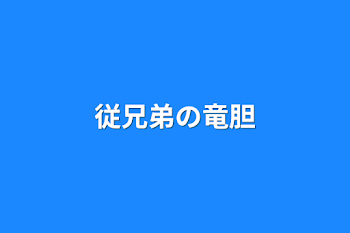 従兄弟の竜胆